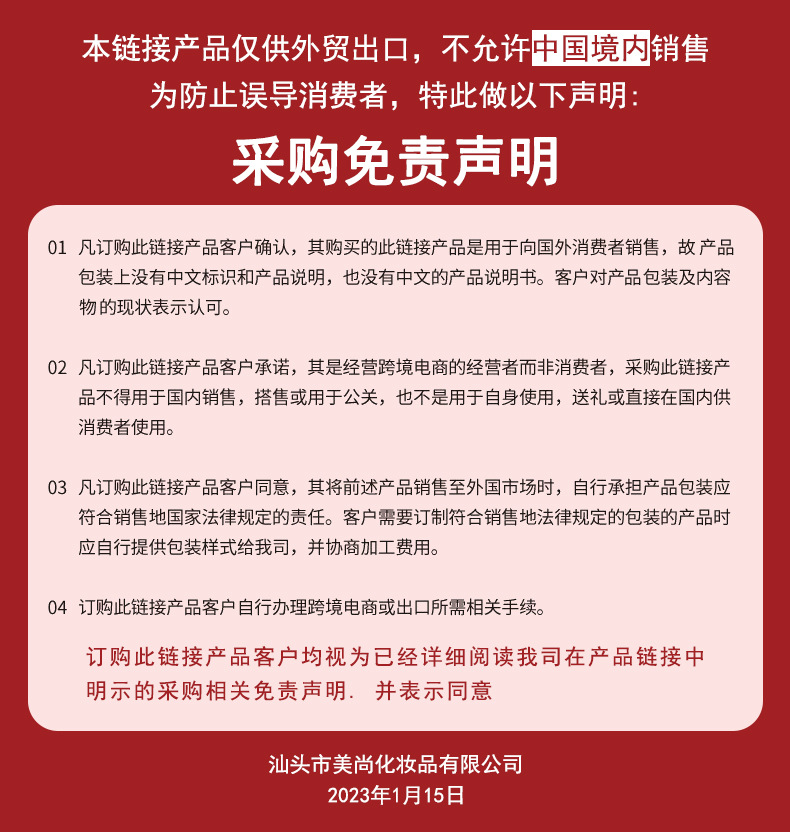 本链接产品仅供外贸出口，不允许中国境内销售
为防止误导消费者，特此做以下声明:

采购免责声明

01 凡订购此链接产品客户确认，其购买的此链接产品是用于向国外消费者销售，故产品包装上没有中文标识和产品说明，也没有中文的产品说明书。客户对产品包装及内容物的现状表示认可。

02 凡订购此链接产品客户承诺，其是经营跨境电商的经营者而非消费者，采购此链接产品不得用于国内销售，搭售或用于公关，也不是用于自身使用，送礼或直接在国内供消费者使用。

03 凡订购此链接产品客户同意，其将前述产品销售至外国市场时，自行承担产品包装应符合销售地国家法律规定的责任。客户需要订制符合销售地法律规定的包装的产品时应自行提供包装样式给我司，并协商加工费用。

04 订购此链接产品客户自行办理跨境电商或出口所需相关手续。

订购此链接产品客户均视为已经详细阅读我司在产品链接中明示的采购相关免责声明. 并表示同意

汕头市美尚化妆品有限公司
2023年1月15日